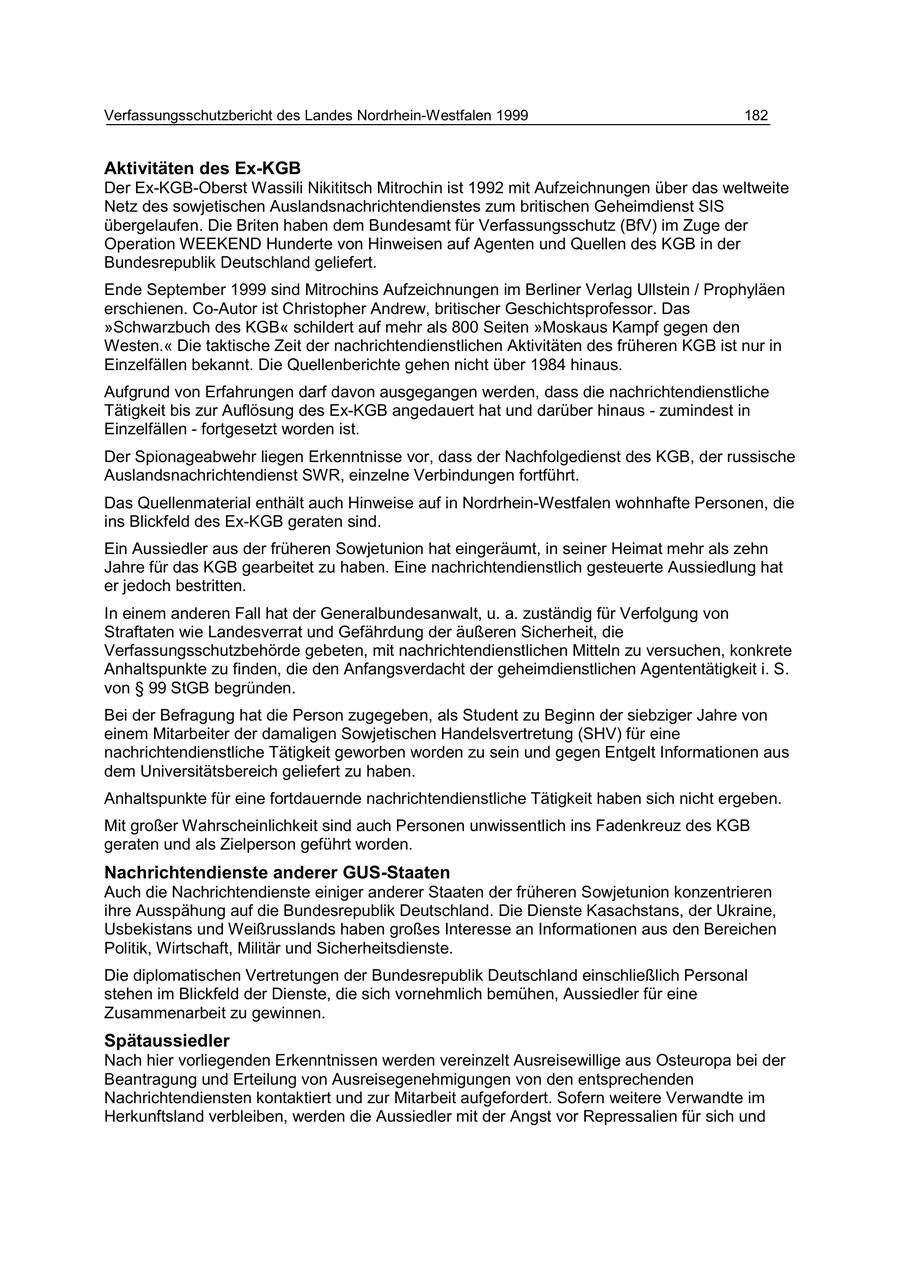 Verfassungsschutzbericht des Landes Nordrhein-Westfalen 1999 182

Aktivitäten des Ex-KGB
Der Ex-KGB-Oberst Wassili Nikititsch Mitrochin ist 1992 mit Aufzeichnungen über das weltweite Netz des sowjetischen Auslandsnachrichtendienstes zum britischen Geheimdienst SIS übergelaufen. Die Briten haben dem Bundesamt für Verfassungsschutz (BfV) im Zuge der Operation WEEKEND Hunderte von Hinweisen auf Agenten und Quellen des KGB in der Bundesrepublik Deutschland geliefert.

Ende September 1999 sind Mitrochins Aufzeichnungen im Berliner Verlag Ullstein / Prophyläen erschienen. Co-Autor ist Christopher Andrew, britischer Geschichtsprofessor. Das »Schwarzbuch des KGB« schildert auf mehr als 800 Seiten »Moskaus Kampf gegen den Westen.« Die taktische Zeit der nachrichtendienstlichen Aktivitäten des früheren KGB ist nur in Einzelfällen bekannt. Die Quellenberichte gehen nicht über 1984 hinaus.

Aufgrund von Erfahrungen darf davon ausgegangen werden, dass die nachrichtendienstliche Tätigkeit bis zur Auflösung des Ex-KGB angedauert hat und darüber hinaus - zumindest in Einzelfällen - fortgesetzt worden ist.

Der Spionageabwehr liegen Erkenntnisse vor, dass der Nachfolgedienst des KGB, der russische Auslandsnachrichtendienst SWR, einzelne Verbindungen fortführt.

Das Quellenmaterial enthält auch Hinweise auf in Nordrhein-Westfalen wohnhafte Personen, die ins Blickfeld des Ex-KGB geraten sind.

Ein Aussiedler aus der früheren Sowjetunion hat eingeräumt, in seiner Heimat mehr als zehn Jahre für das KGB gearbeitet zu haben. Eine nachrichtendienstlich gesteuerte Aussiedlung hat er jedoch bestritten.

In einem anderen Fall hat der Generalbundesanwalt, u. a. zuständig für Verfolgung von Straftaten wie Landesverrat und Gefährdung der äußeren Sicherheit, die Verfassungsschutzbehörde gebeten, mit nachrichtendienstlichen Mitteln zu versuchen, konkrete Anhaltspunkte zu finden, die den Anfangsverdacht der geheimdienstlichen Agententätigkeit i. S. von § 99 StGB begründen.

Bei der Befragung hat die Person zugegeben, als Student zu Beginn der siebziger Jahre von einem Mitarbeiter der damaligen Sowjetischen Handelsvertretung (SHV) für eine nachrichtendienstliche Tätigkeit geworben worden zu sein und gegen Entgelt Informationen aus dem Universitätsbereich geliefert zu haben.

Anhaltspunkte für eine fortdauernde nachrichtendienstliche Tätigkeit haben sich nicht ergeben.

Mit großer Wahrscheinlichkeit sind auch Personen unwissentlich ins Fadenkreuz des KGB geraten und als Zielperson geführt worden.

Nachrichtendienste anderer GUS-Staaten
Auch die Nachrichtendienste einiger anderer Staaten der früheren Sowjetunion konzentrieren ihre Ausspähung auf die Bundesrepublik Deutschland. Die Dienste Kasachstans, der Ukraine, Usbekistans und Weißrusslands haben großes Interesse an Informationen aus den Bereichen Politik, Wirtschaft, Militär und Sicherheitsdienste.

Die diplomatischen Vertretungen der Bundesrepublik Deutschland einschließlich Personal stehen im Blickfeld der Dienste, die sich vornehmlich bemühen, Aussiedler für eine Zusammenarbeit zu gewinnen.

Spätaussiedler
Nach hier vorliegenden Erkenntnissen werden vereinzelt Ausreisewillige aus Osteuropa bei der Beantragung und Erteilung von Ausreisegenehmigungen von den entsprechenden Nachrichtendiensten kontaktiert und zur Mitarbeit aufgefordert. Sofern weitere Verwandte im Herkunftsland verbleiben, werden die Aussiedler mit der Angst vor Repressalien für sich und